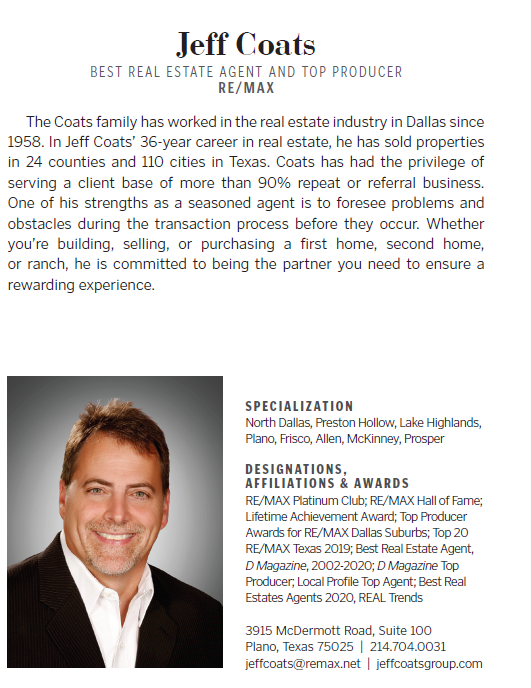 Jeff Coats
BEST REAL ESTATE AGENT AND TOP PRODUCER
RE/MAX

The Coats family has worked in the real estate industry in Dallas since 1958. In Jeff Coats' 36-year career in real estate, he has sold properties in 24 counties and 110 cities in Texas. Coats has had the privilege of serving a client base of more than 90% repeat or referral business. One of his strengths as a seasoned agent is to foresee problems and obstacles during the transaction process before they occur. Whether you're building, selling, or purchasing a first home, second home, or ranch, he is committed to being the partner you need to ensure a rewarding experience.

SPECIALIZATION
North Dallas, Preston Hollow, Lake Highlands, Plano, Frisco, Allen, McKinney, Prosper

DESIGNATIONS, AFFILIATIONS & AWARDS
RE/MAX Platinum Club; RE/MAX Hall of Fame; Lifetime Achievement Award; Top Producer Awards for RE/MAX Dallas Suburbs; Top 20 RE/MAX Texas 2019; Best Real Estate Agent, D Magazine, 2002-2020; D Magazine Top Producer; Local Profile Top Agent; Best Real Estates Agents 2020, REAL Trends

3915 McDermott Road, Suite 100
Plano, Texas 75025 | 214.704.0031
jeffcoats@remax.net | jeffcoatsgroup.com